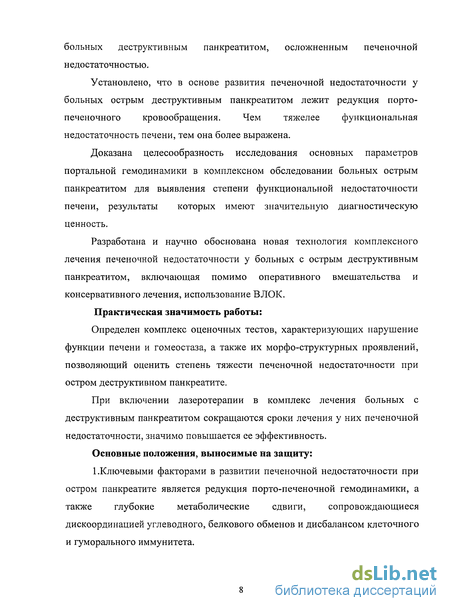 больных деструктивным панкреатитом, осложненным печеночной недостаточностью.

Установлено, что в основе развития печеночной недостаточности у больных острым деструктивным панкреатитом лежит редукция порто-печеночного кровообращения. Чем тяжелее функциональная недостаточность печени, тем она более выражена.

Доказана целесообразность исследования основных параметров портальной гемодинамики в комплексном обследовании больных острым панкреатитом для выявления степени функциональной недостаточности печени, результаты которых имеют значительную диагностическую ценность.

Разработана и научно обоснована новая технология комплексного лечения печеночной недостаточности у больных с острым деструктивным панкреатитом, включающая помимо оперативного вмешательства и консервативного лечения, использование ВЛОК.

Практическая значимость работы:

Определен комплекс оценочных тестов, характеризующих нарушение функции печени и гомеостаза, а также их морфо-структурных проявлений, позволяющий оценить степень тяжести печеночной недостаточности при остром деструктивном панкреатите.

При включении лазеротерапии в комплекс лечения больных с деструктивным панкреатитом сокращаются сроки лечения у них печеночной недостаточности, значимо повышается ее эффективность.

Основные положения, выносимые на защиту:

1.Ключевыми факторами в развитии печеночной недостаточности при остром панкреатите является редукция порто-печеночной гемодинамики, а также глубокие метаболические сдвиги, сопровождающиеся дискоординацией углеводного, белкового обменов и дисбалансом клеточного и гуморального иммунитета.

8

dsLib.net
библиотека диссертаций